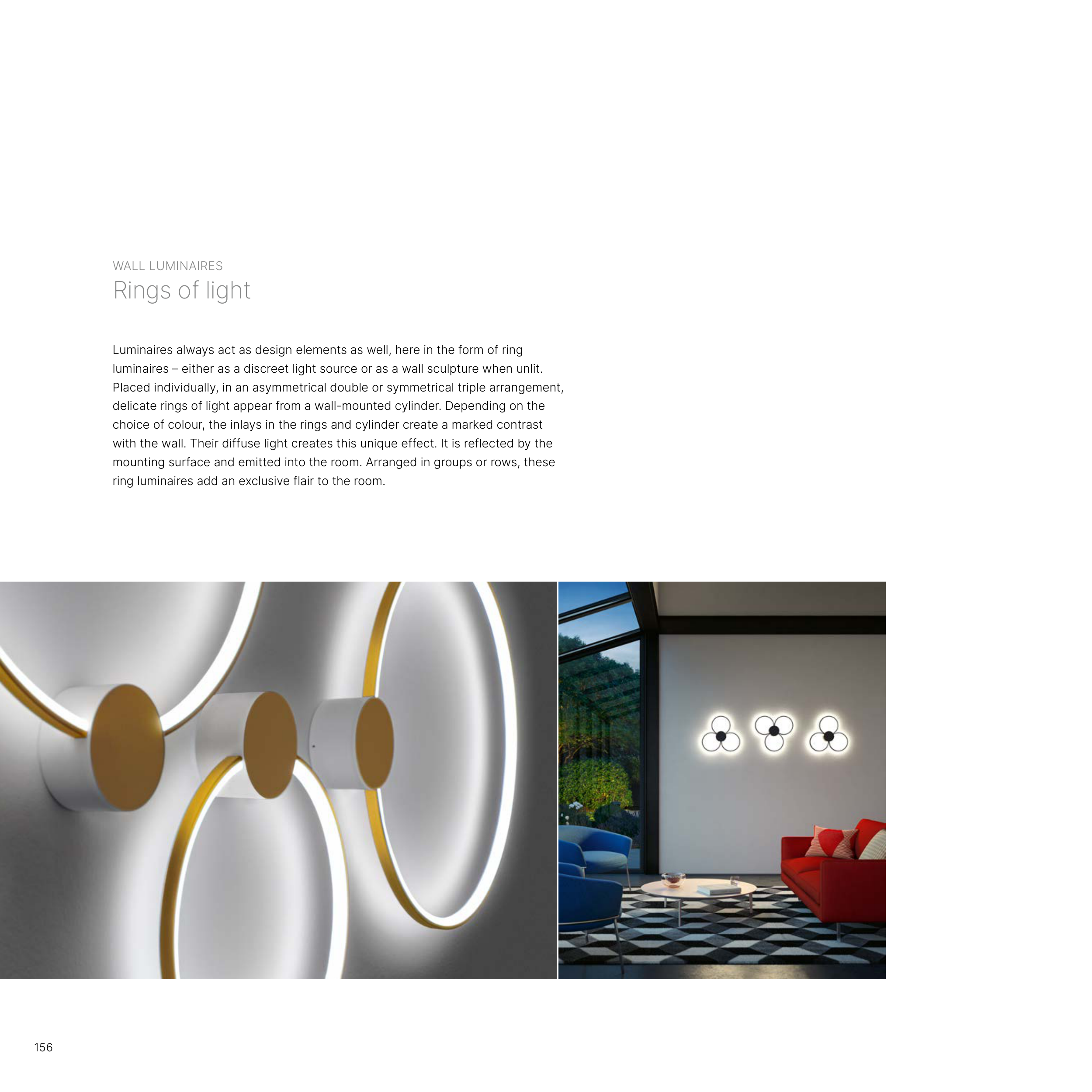 WALL LUMINAIRES
Rings of light

Luminaires always act as design elements as well, here in the form of ring luminaires – either as a discreet light source or as a wall sculpture when unlit. Placed individually, in an asymmetrical double or symmetrical triple arrangement, delicate rings of light appear from a wall-mounted cylinder. Depending on the choice of colour, the inlays in the rings and cylinder create a marked contrast with the wall. Their diffuse light creates this unique effect. It is reflected by the mounting surface and emitted into the room. Arranged in groups or rows, these ring luminaires add an exclusive flair to the room.

156